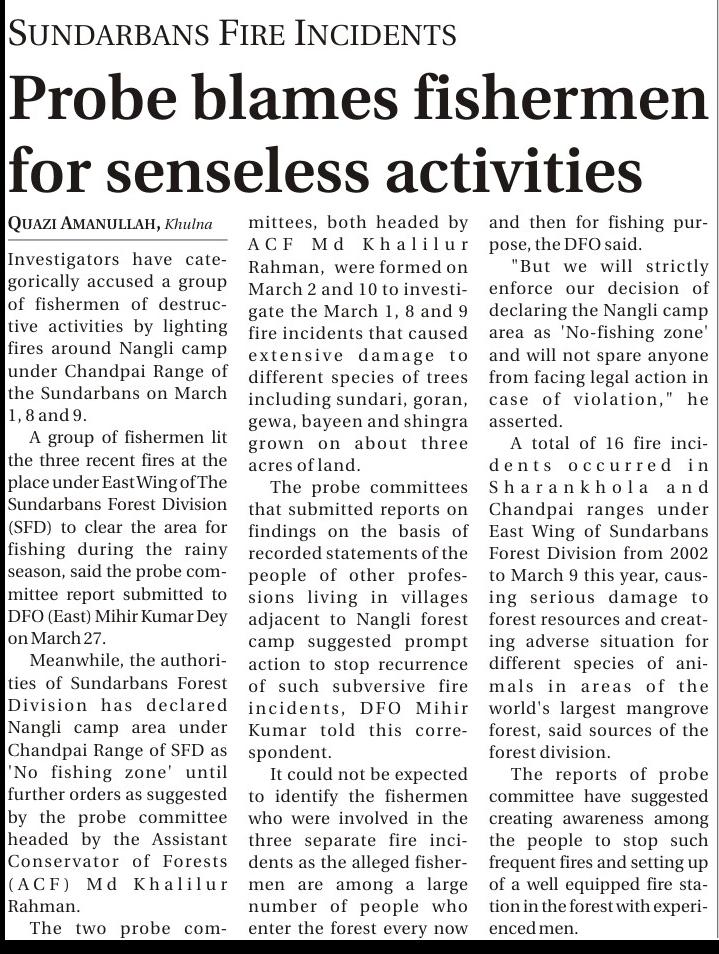 SUNDARBANS FIRE INCIDENTS

Probe blames fishermen for senseless activities

QUAZI AMANULLAH, Khulna

Investigators have categorically accused a group of fishermen of destructive activities by lighting fires around Nangli camp under Chandpai Range of the Sundarbans on March 1, 8 and 9.

A group of fishermen lit the three recent fires at the place under East Wing of The Sundarbans Forest Division (SFD) to clear the area for fishing during the rainy season, said the probe committee report submitted to DFO (East) Mihir Kumar Dey on March 27.

Meanwhile, the authorities of Sundarbans Forest Division has declared Nangli camp area under Chandpai Range of SFD as 'No fishing zone' until further orders as suggested by the probe committee headed by the Assistant Conservator of Forests (ACF) Md Khalilur Rahman.

The two probe committees, both headed by ACF Md Khalilur Rahman, were formed on March 2 and 10 to investigate the March 1, 8 and 9 fire incidents that caused extensive damage to different species of trees including sundari, goran, gewa, bayeen and shingra grown on about three acres of land.

The probe committees that submitted reports on findings on the basis of recorded statements of the people of other professions living in villages adjacent to Nangli forest camp suggested prompt action to stop recurrence of such subversive fire incidents, DFO Mihir Kumar told this correspondent.

It could not be expected to identify the fishermen who were involved in the three separate fire incidents as the alleged fishermen are among a large number of people who enter the forest every now and then for fishing purpose, the DFO said.

"But we will strictly enforce our decision of declaring the Nangli camp area as 'No-fishing zone' and will not spare anyone from facing legal action in case of violation," he asserted.

A total of 16 fire incidents occurred in Sharankhola and Chandpai ranges under East Wing of Sundarbans Forest Division from 2002 to March 9 this year, causing serious damage to forest resources and creating adverse situation for different species of animals in areas of the world's largest mangrove forest, said sources of the forest division.

The reports of probe committee have suggested creating awareness among the people to stop such frequent fires and setting up of a well equipped fire station in the forest with experienced men.